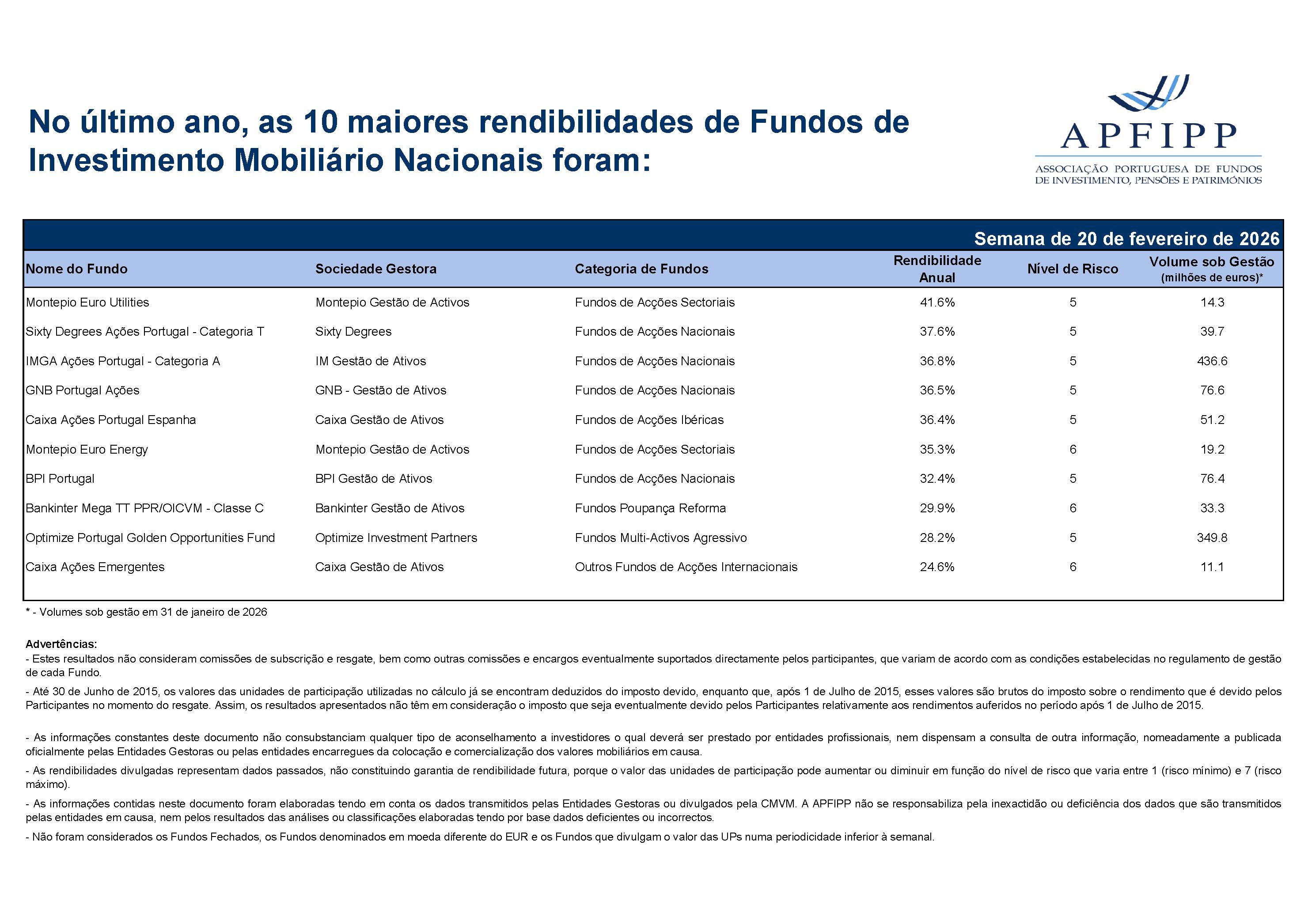 No último ano, as 10 maiores rendibilidades de Fundos de Investimento Mobiliário Nacionais foram:

APFIPP
ASSOCIAÇÃO PORTUGUESA DE FUNDOS DE INVESTIMENTO, PENSÕES E PATRIMÓNIOS

Semana de 20 de fevereiro de 2026

| Nome do Fundo | Sociedade Gestora | Categoria de Fundos | Rendibilidade Anual | Nível de Risco | Volume sob Gestão (milhões de euros)* |
|---|---|---|---|---|---|
| Montepio Euro Utilities | Montepio Gestão de Activos | Fundos de Acções Sectoriais | 41.6% | 5 | 14.3 |
| Sixty Degrees Ações Portugal - Categoria T | Sixty Degrees | Fundos de Acções Nacionais | 37.6% | 5 | 39.7 |
| IMGA Ações Portugal - Categoria A | IM Gestão de Ativos | Fundos de Acções Nacionais | 36.8% | 5 | 436.6 |
| GNB Portugal Ações | GNB - Gestão de Ativos | Fundos de Acções Nacionais | 36.5% | 5 | 76.6 |
| Caixa Ações Portugal Espanha | Caixa Gestão de Ativos | Fundos de Acções Ibéricas | 36.4% | 5 | 51.2 |
| Montepio Euro Energy | Montepio Gestão de Activos | Fundos de Acções Sectoriais | 35.3% | 6 | 19.2 |
| BPI Portugal | BPI Gestão de Ativos | Fundos de Acções Nacionais | 32.4% | 5 | 76.4 |
| Bankinter Mega TT PPR/OICVM - Classe C | Bankinter Gestão de Ativos | Fundos Poupança Reforma | 29.9% | 6 | 33.3 |
| Optimize Portugal Golden Opportunities Fund | Optimize Investment Partners | Fundos Multi-Activos Agressivo | 28.2% | 5 | 349.8 |
| Caixa Ações Emergentes | Caixa Gestão de Ativos | Outros Fundos de Acções Internacionais | 24.6% | 6 | 11.1 |

* - Volumes sob gestão em 31 de janeiro de 2026

Advertências:
- Estes resultados não consideram comissões de subscrição e resgate, bem como outras comissões e encargos eventualmente suportados directamente pelos participantes, que variam de acordo com as condições estabelecidas no regulamento de gestão de cada Fundo.
- Até 30 de Junho de 2015, os valores das unidades de participação utilizadas no cálculo já se encontram deduzidos do imposto devido, enquanto que, após 1 de Julho de 2015, esses valores são brutos do imposto sobre o rendimento que é devido pelos Participantes no momento do resgate. Assim, os resultados apresentados não têm em consideração o imposto que seja eventualmente devido pelos Participantes relativamente aos rendimentos auferidos no período após 1 de Julho de 2015.

- As informações constantes deste documento não consubstanciam qualquer tipo de aconselhamento a investidores o qual deverá ser prestado por entidades profissionais, nem dispensam a consulta de outra informação, nomeadamente a publicada oficialmente pelas Entidades Gestoras ou pelas entidades encarregues da colocação e comercialização dos valores mobiliários em causa.
- As rendibilidades divulgadas representam dados passados, não constituindo garantia de rendibilidade futura, porque o valor das unidades de participação pode aumentar ou diminuir em função do nível de risco que varia entre 1 (risco mínimo) e 7 (risco máximo).
- As informações contidas neste documento foram elaboradas tendo em conta os dados transmitidos pelas Entidades Gestoras ou divulgados pela CMVM. A APFIPP não se responsabiliza pela inexactidão ou deficiência dos dados que são transmitidos pelas entidades em causa, nem pelos resultados das análises ou classificações elaboradas tendo por base dados deficientes ou incorrectos.
- Não foram considerados os Fundos Fechados, os Fundos denominados em moeda diferente do EUR e os Fundos que divulgam o valor das UPs numa periodicidade inferior à semanal.